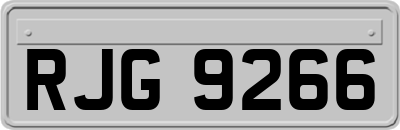 RJG 9266